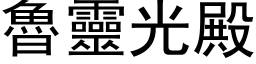 魯靈光殿